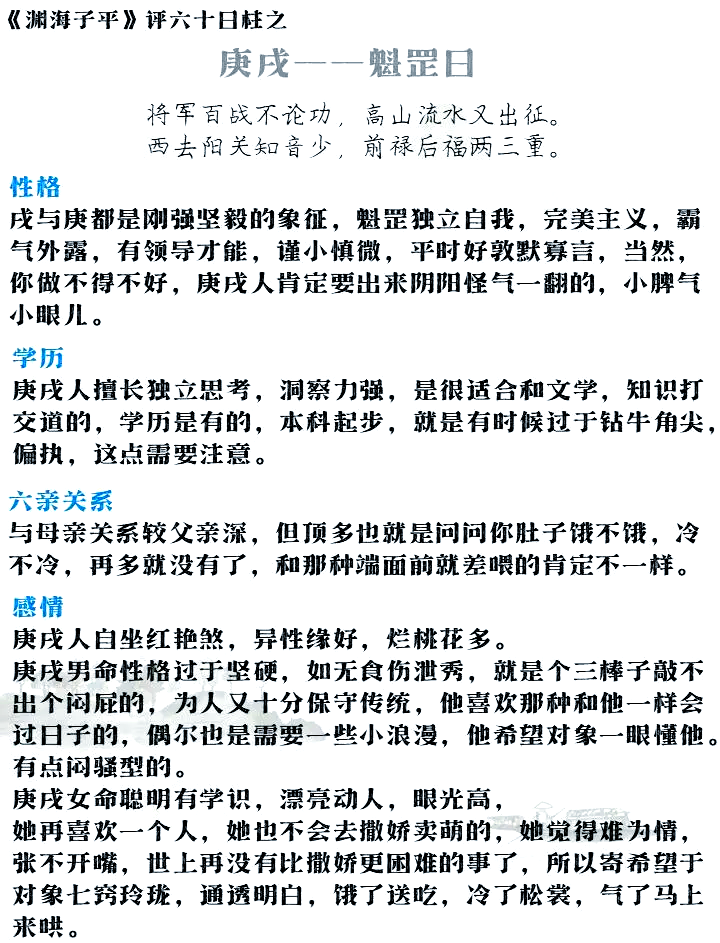 《渊海子平》评六十日柱之

庚戌——魁罡日

将军百战不论功，高山流水又出征。
西去阳关知音少，前禄后福两三重。

性格
戌与庚都是刚强坚毅的象征，魁罡独立自我，完美主义，霸气外露，有领导才能，谨小慎微，平时好敦默寡言，当然，你做不得不好，庚戌人肯定要出来阴阳怪气一翻的，小脾气小眼儿。

学历
庚戌人擅长独立思考，洞察力强，是很适合和文学，知识打交道的，学历是有的，本科起步，就是有时候过于钻牛角尖，偏执，这点需要注意。

六亲关系
与母亲关系较父亲深，但顶多也就是问问你肚子饿不饿，冷不冷，再多就没有了，和那种端面前就差喂的肯定不一样。

感情
庚戌人自坐红艳煞，异性缘好，烂桃花多。
庚戌男命性格过于坚硬，如无食伤泄秀，就是个三棒子敲不出个闷屁的，为人又十分保守传统，他喜欢那种和他一样会过日子的，偶尔也是需要一些小浪漫，他希望对象一眼懂他。有点闷骚型的。
庚戌女命聪明有学识，漂亮动人，眼光高，
她再喜欢一个人，她也不会去撒娇卖萌的，她觉得难为情，张不开嘴，世上再没有比撒娇更困难的事了，所以寄希望于对象七窍玲珑，通透明白，饿了送吃，冷了松裳，气了马上来哄。